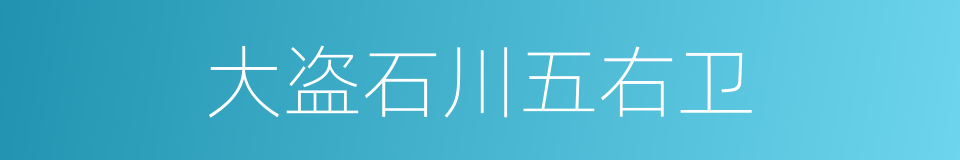 大盗石川五右卫